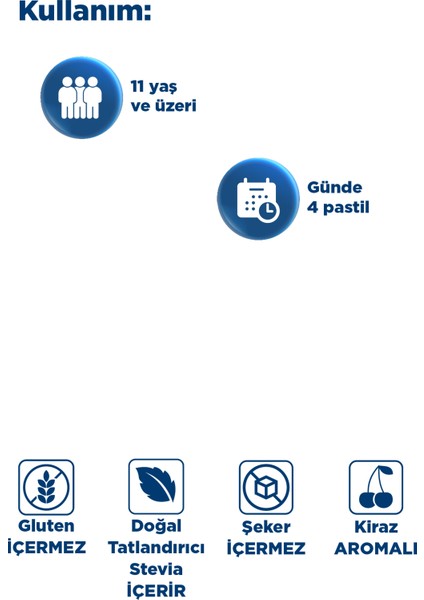 Kullanım:

11 yaş
ve üzeri

Günde
4 pastil

Gluten
İÇERMEZ

Doğal
Tatlandırıcı
Stevia
İÇERİR

Şeker
İÇERMEZ

Kiraz
AROMALI